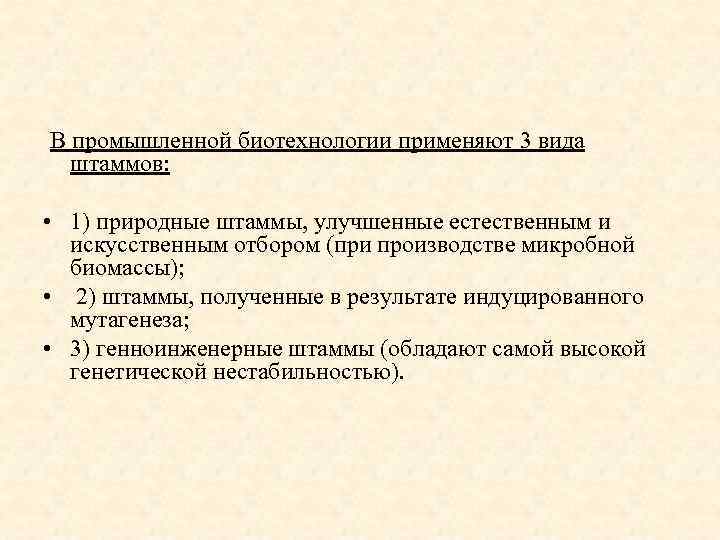 В промышленной биотехнологии применяют 3 вида штаммов:

• 1) природные штаммы, улучшенные естественным и искусственным отбором (при производстве микробной биомассы);
• 2) штаммы, полученные в результате индуцированного мутагенеза;
• 3) генноинженерные штаммы (обладают самой высокой генетической нестабильностью).